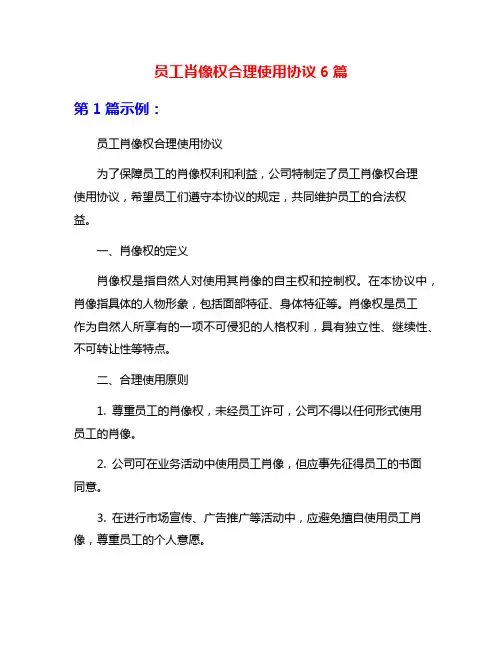 员工肖像权合理使用协议 6 篇

第 1 篇示例：

员工肖像权合理使用协议

为了保障员工的肖像权利和利益，公司特制定了员工肖像权合理使用协议，希望员工们遵守本协议的规定，共同维护员工的合法权益。

一、肖像权的定义

肖像权是指自然人对使用其肖像的自主权和控制权。在本协议中，肖像指具体的人物形象，包括面部特征、身体特征等。肖像权是员工作为自然人所享有的一项不可侵犯的人格权利，具有独立性、继续性、不可转让性等特点。

二、合理使用原则

1. 尊重员工的肖像权，未经员工许可，公司不得以任何形式使用员工的肖像。

2. 公司可在业务活动中使用员工肖像，但应事先征得员工的书面同意。

3. 在进行市场宣传、广告推广等活动中，应避免擅自使用员工肖像，尊重员工的个人意愿。